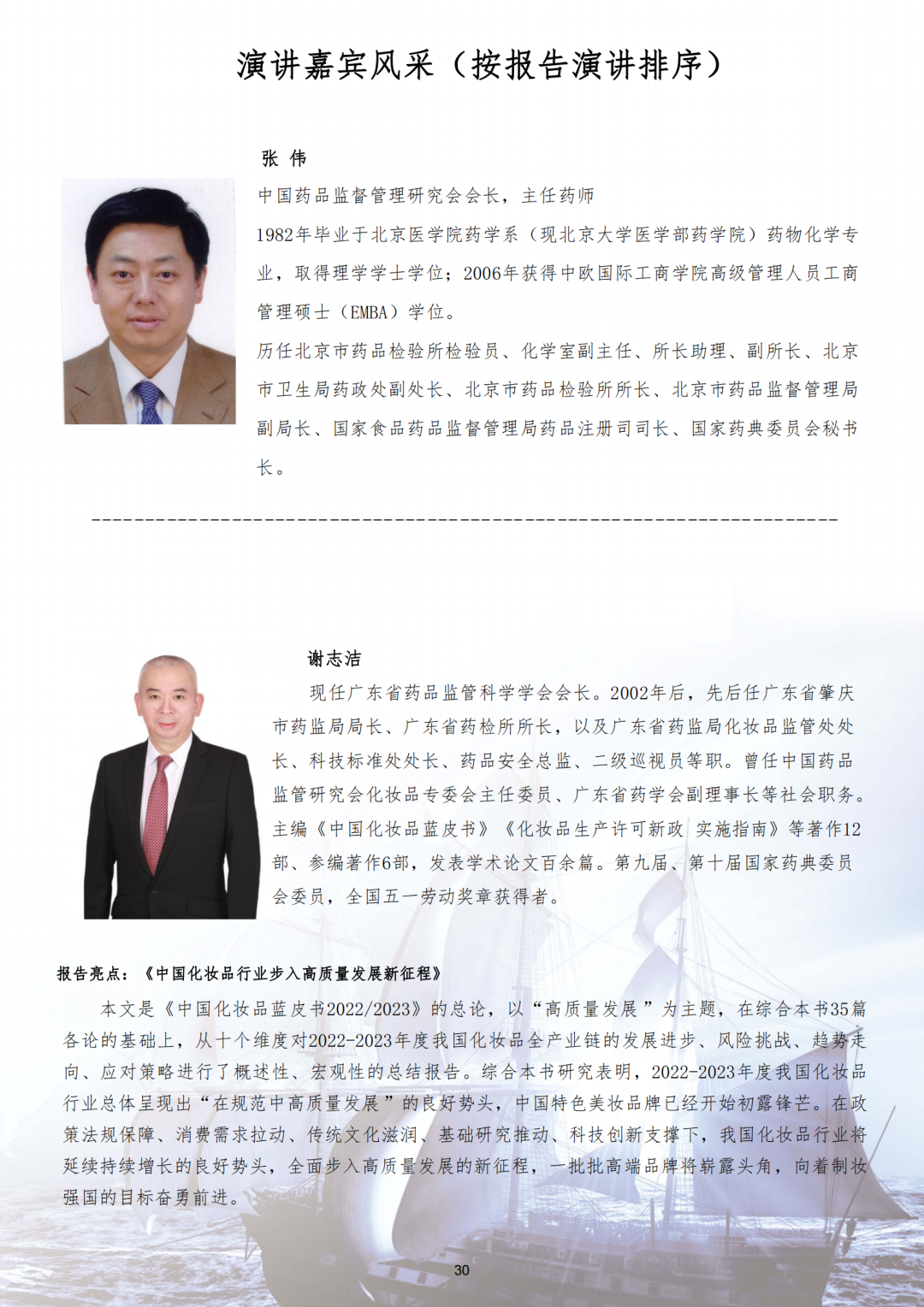 演讲嘉宾风采（按报告演讲排序）

张 伟

中国药品监督管理研究会会长，主任药师

1982年毕业于北京医学院药学系（现北京大学医学部药学院）药物化学专业，取得理学学士学位；2006年获得中欧国际工商学院高级管理人员工商管理硕士（EMBA）学位。

历任北京市药品检验所检验员、化学室副主任、所长助理、副所长、北京市卫生局药政处副处长、北京市药品检验所所长、北京市药品监督管理局副局长、国家食品药品监督管理局药品注册司司长、国家药典委员会秘书长。

谢志洁

现任广东省药品监管科学学会会长。2002年后，先后任广东省肇庆市药监局局长、广东省药检所所长，以及广东省药监局化妆品监管处处长、科技标准处处长、药品安全总监、二级巡视员等职。曾任中国药品监管研究会化妆品专委会主任委员、广东省药学会副理事长等社会职务。主编《中国化妆品蓝皮书》《化妆品生产许可新政 实施指南》等著作12部、参编著作6部，发表学术论文百余篇。第九届、第十届国家药典委员会委员，全国五一劳动奖章获得者。

报告亮点：《中国化妆品行业步入高质量发展新征程》

本文是《中国化妆品蓝皮书2022/2023》的总论，以“高质量发展”为主题，在综合本书35篇各论的基础上，从十个维度对2022-2023年度我国化妆品全产业链的发展进步、风险挑战、趋势走向、应对策略进行了概述性、宏观性的总结报告。综合本书研究表明，2022-2023年度我国化妆品行业总体呈现出“在规范中高质量发展”的良好势头，中国特色美妆品牌已经开始初露锋芒。在政策法规保障、消费需求拉动、传统文化滋润、基础研究推动、科技创新支撑下，我国化妆品行业将延续持续增长的良好势头，全面步入高质量发展的新征程，一批批高端品牌将崭露头角，向着制妆强国的目标奋勇前进。

30